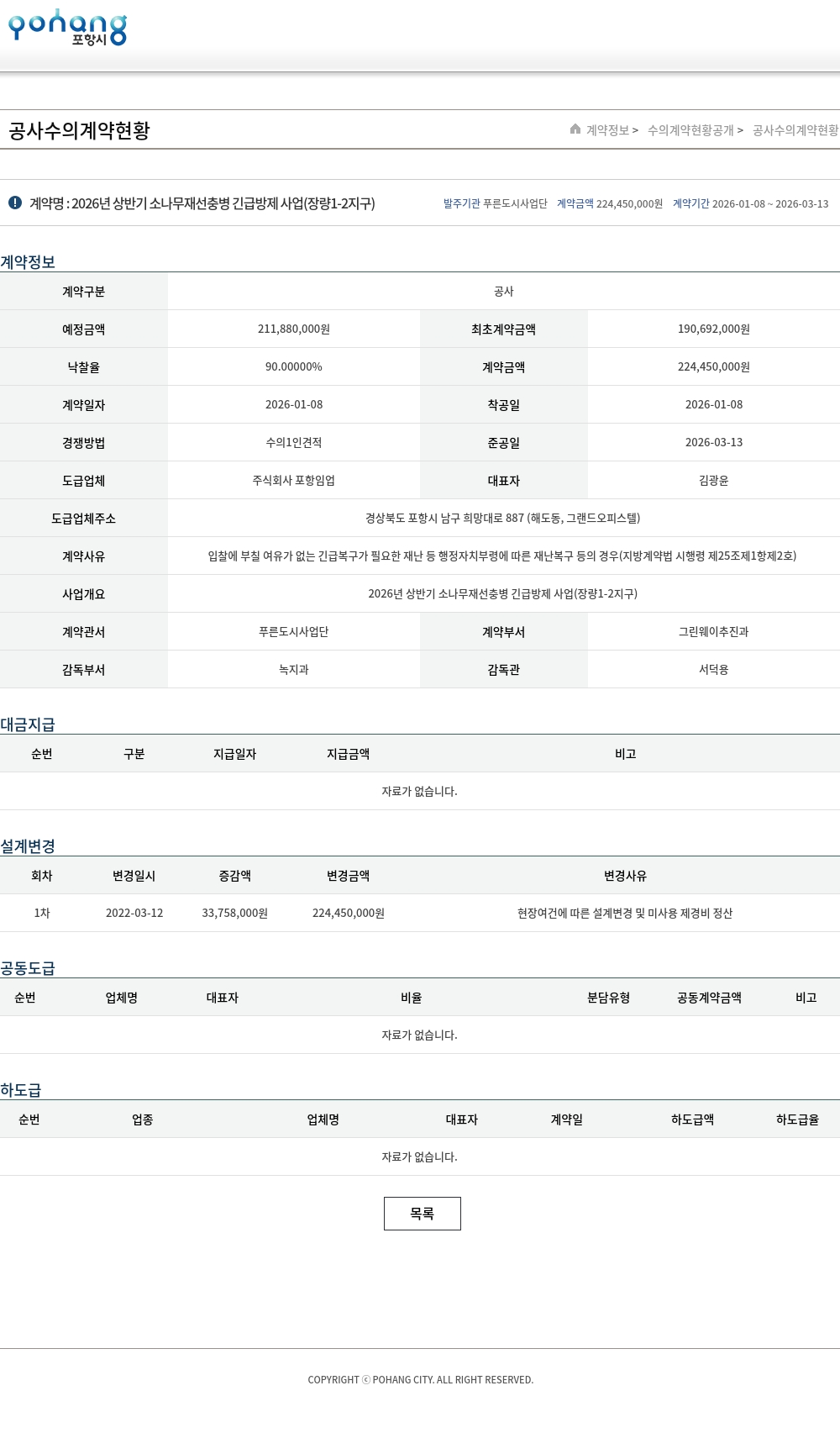 pohang 포항시

공사수의계약현황

계약정보 > 수의계약현황공개 > 공사수의계약현황

계약명 : 2026년 상반기 소나무재선충병 긴급방제 사업(장량1-2지구)

발주기관 푸른도시사업단 계약금액 224,450,000원 계약기간 2026-01-08 ~ 2026-03-13

계약정보

| 계약구분 | 공사 | | |
|---|---|---|---|
| 예정금액 | 211,880,000원 | 최초계약금액 | 190,692,000원 |
| 낙찰율 | 90.00000% | 계약금액 | 224,450,000원 |
| 계약일자 | 2026-01-08 | 착공일 | 2026-01-08 |
| 경쟁방법 | 수의1인견적 | 준공일 | 2026-03-13 |
| 도급업체 | 주식회사 포항임업 | 대표자 | 김광윤 |
| 도급업체주소 | 경상북도 포항시 남구 희망대로 887 (해도동, 그랜드오피스텔) | | |
| 계약사유 | 입찰에 부칠 여유가 없는 긴급복구가 필요한 재난 등 행정자치부령에 따른 재난복구 등의 경우(지방계약법 시행령 제25조제1항제2호) | | |
| 사업개요 | 2026년 상반기 소나무재선충병 긴급방제 사업(장량1-2지구) | | |
| 계약관서 | 푸른도시사업단 | 계약부서 | 그린웨이추진과 |
| 감독부서 | 녹지과 | 감독관 | 서덕용 |

대금지급

| 순번 | 구분 | 지급일자 | 지급금액 | 비고 |
|---|---|---|---|---|
| 자료가 없습니다. | | | | |

설계변경

| 회차 | 변경일시 | 증감액 | 변경금액 | 변경사유 |
|---|---|---|---|---|
| 1차 | 2022-03-12 | 33,758,000원 | 224,450,000원 | 현장여건에 따른 설계변경 및 미사용 제경비 정산 |

공동도급

| 순번 | 업체명 | 대표자 | 비율 | 분담유형 | 공동계약금액 | 비고 |
|---|---|---|---|---|---|---|
| 자료가 없습니다. | | | | | | |

하도급

| 순번 | 업종 | 업체명 | 대표자 | 계약일 | 하도급액 | 하도급율 |
|---|---|---|---|---|---|---|
| 자료가 없습니다. | | | | | | |

목록

COPYRIGHT ⓒ POHANG CITY. ALL RIGHT RESERVED.